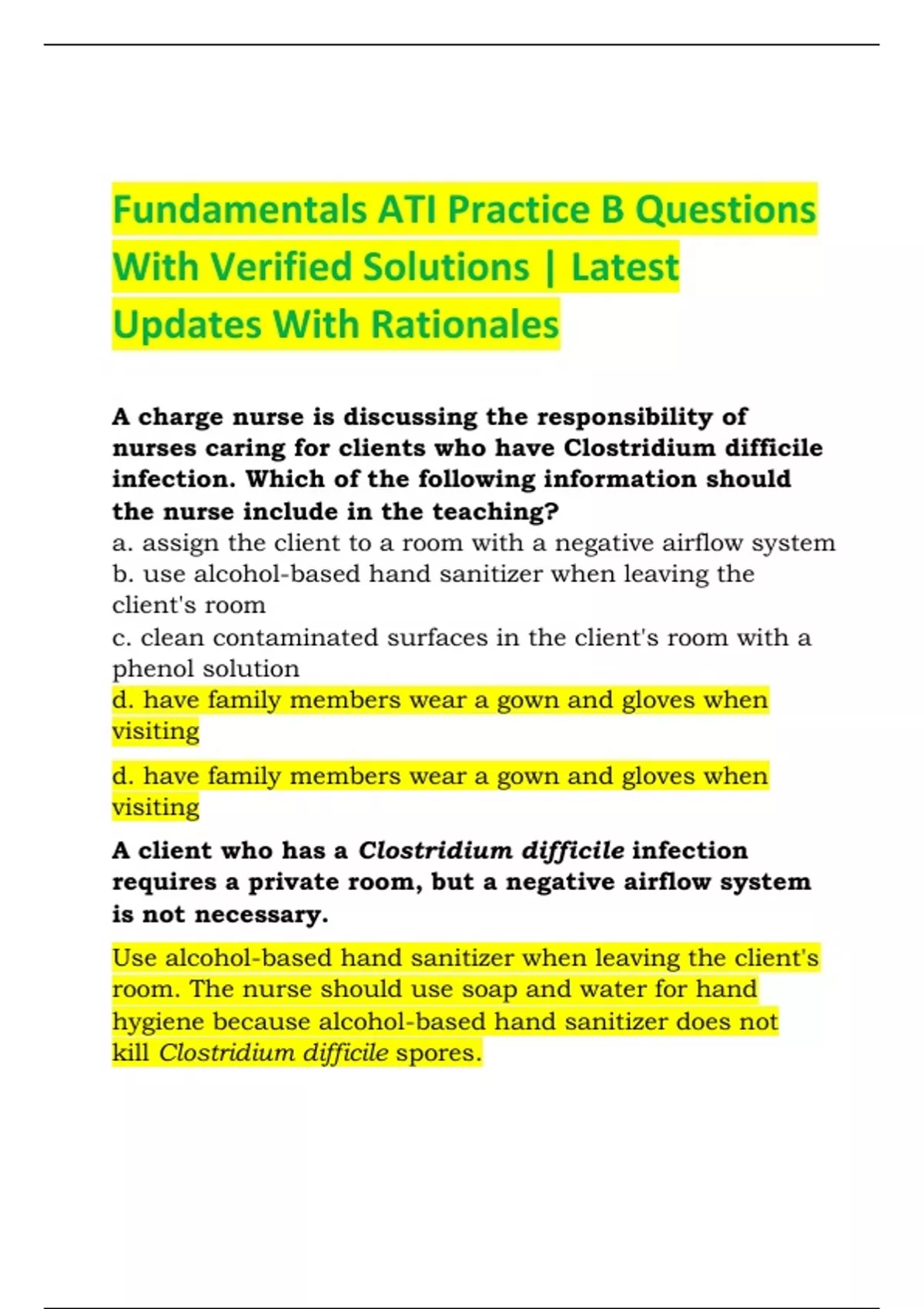 Fundamentals ATI Practice B Questions With Verified Solutions | Latest Updates With Rationales

A charge nurse is discussing the responsibility of nurses caring for clients who have Clostridium difficile infection. Which of the following information should the nurse include in the teaching?
a. assign the client to a room with a negative airflow system
b. use alcohol-based hand sanitizer when leaving the client's room
c. clean contaminated surfaces in the client's room with a phenol solution
d. have family members wear a gown and gloves when visiting

d. have family members wear a gown and gloves when visiting

A client who has a Clostridium difficile infection requires a private room, but a negative airflow system is not necessary.

Use alcohol-based hand sanitizer when leaving the client's room. The nurse should use soap and water for hand hygiene because alcohol-based hand sanitizer does not kill Clostridium difficile spores.